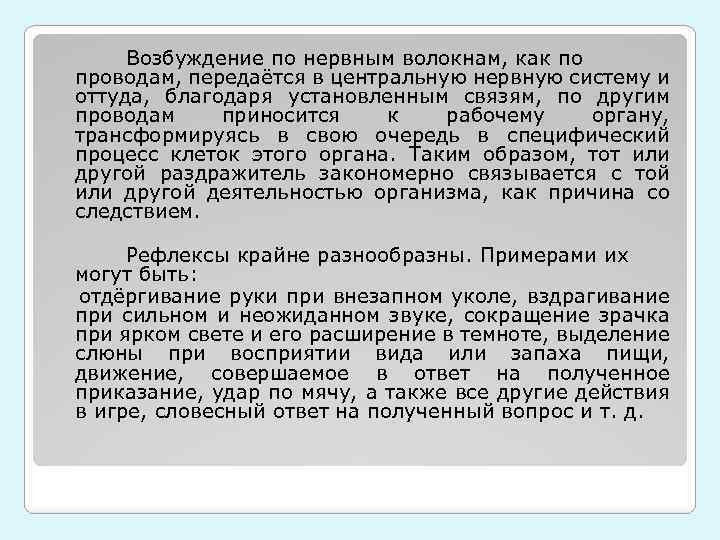 Возбуждение по нервным волокнам, как по проводам, передаётся в центральную нервную систему и оттуда, благодаря установленным связям, по другим проводам приносится к рабочему органу, трансформируясь в свою очередь в специфический процесс клеток этого органа. Таким образом, тот или другой раздражитель закономерно связывается с той или другой деятельностью организма, как причина со следствием.

Рефлексы крайне разнообразны. Примерами их могут быть:

отдёргивание руки при внезапном уколе, вздрагивание при сильном и неожиданном звуке, сокращение зрачка при ярком свете и его расширение в темноте, выделение слюны при восприятии вида или запаха пищи, движение, совершаемое в ответ на полученное приказание, удар по мячу, а также все другие действия в игре, словесный ответ на полученный вопрос и т. д.